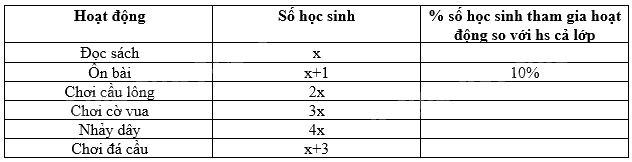 | Hoạt động | Số học sinh | % số học sinh tham gia hoạt động so với hs cả lớp |
|---|---|---|
| Đọc sách | x | |
| Ôn bài | x+1 | 10% |
| Chơi cầu lông | 2x | |
| Chơi cờ vua | 3x | |
| Nhảy dây | 4x | |
| Chơi đá cầu | x+3 | |